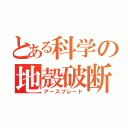 とある科学の
地殻破断
アースブレード